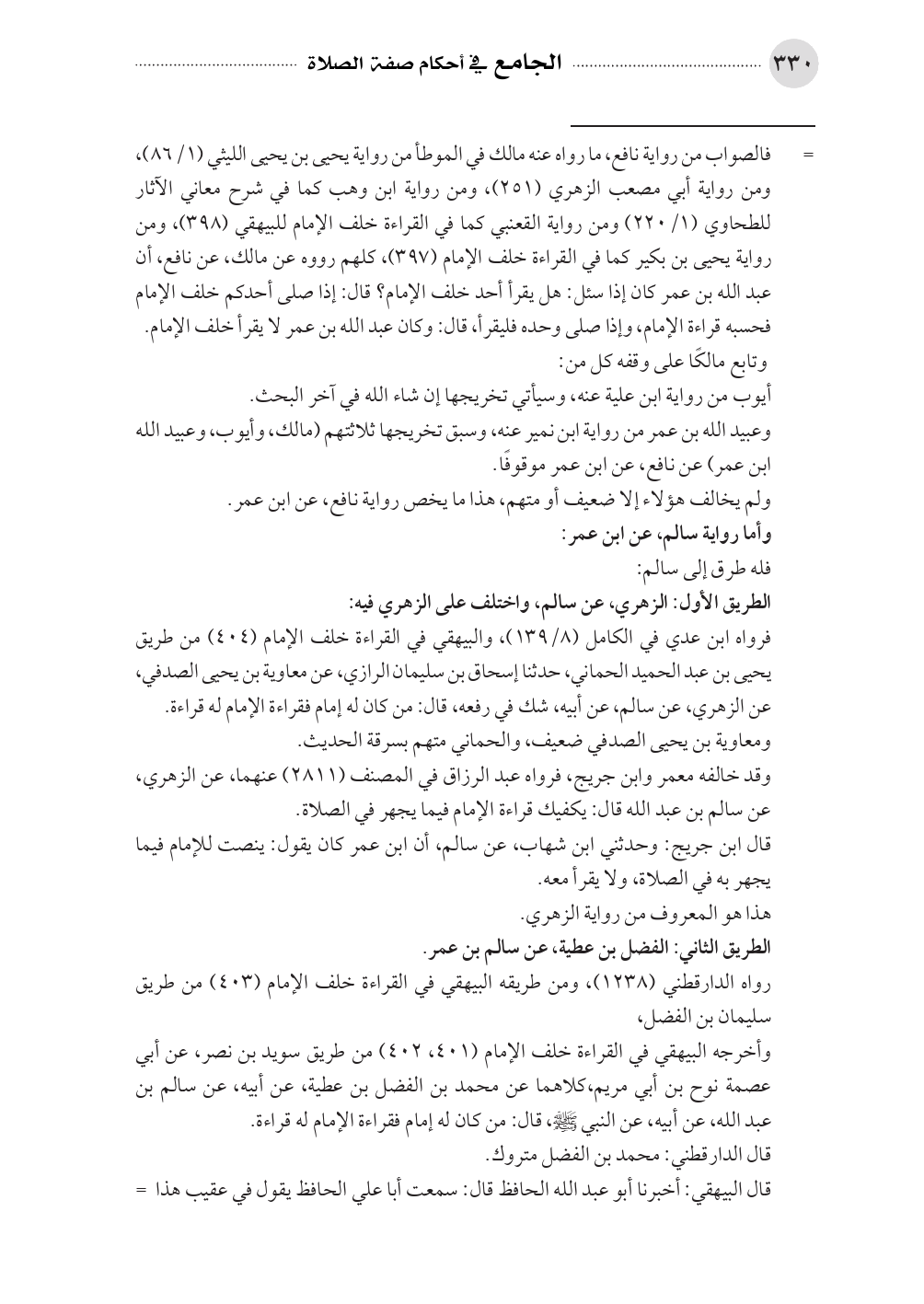 ٣٣٠ الجامع في أحكام صفة الصلاة

= فالصواب من رواية نافع، ما رواه عنه مالك في الموطأ من رواية يحيى بن يحيى الليثي (١/ ٨٦)، ومن رواية أبي مصعب الزهري (٢٥١)، ومن رواية ابن وهب كما في شرح معاني الآثار للطحاوي (١/ ٢٢٠) ومن رواية القعنبي كما في القراءة خلف الإمام للبيهقي (٣٩٨)، ومن رواية يحيى بن بكير كما في القراءة خلف الإمام (٣٩٧)، كلهم رووه عن مالك، عن نافع، أن عبد الله بن عمر كان إذا سئل: هل يقرأ أحد خلف الإمام؟ قال: إذا صلى أحدكم خلف الإمام فحسبه قراءة الإمام، وإذا صلى وحده فليقرأ، قال: وكان عبد الله بن عمر لا يقرأ خلف الإمام.

وتابع مالكًا على وقفه كل من:

أيوب من رواية ابن علية عنه، وسيأتي تخريجها إن شاء الله في آخر البحث.

وعبيد الله بن عمر من رواية ابن نمير عنه، وسبق تخريجها ثلاثتهم (مالك، وأيوب، وعبيد الله ابن عمر) عن نافع، عن ابن عمر موقوفًا.

ولم يخالف هؤلاء إلا ضعيف أو متهم، هذا ما يخص رواية نافع، عن ابن عمر.

وأما رواية سالم، عن ابن عمر:

فله طرق إلى سالم:

الطريق الأول: الزهري، عن سالم، واختلف على الزهري فيه:

فرواه ابن عدي في الكامل (٨/ ١٣٩)، والبيهقي في القراءة خلف الإمام (٤٠٤) من طريق يحيى بن عبد الحميد الحماني، حدثنا إسحاق بن سليمان الرازي، عن معاوية بن يحيى الصدفي، عن الزهري، عن سالم، عن أبيه، شك في رفعه، قال: من كان له إمام فقراءة الإمام له قراءة.

ومعاوية بن يحيى الصدفي ضعيف، والحماني متهم بسرقة الحديث.

وقد خالفه معمر وابن جريج، فرواه عبد الرزاق في المصنف (٢٨١١) عنهما، عن الزهري، عن سالم بن عبد الله قال: يكفيك قراءة الإمام فيما يجهر في الصلاة.

قال ابن جريج: وحدثني ابن شهاب، عن سالم، أن ابن عمر كان يقول: ينصت للإمام فيما يجهر به في الصلاة، ولا يقرأ معه.

هذا هو المعروف من رواية الزهري.

الطريق الثاني: الفضل بن عطية، عن سالم بن عمر.

رواه الدارقطني (١٢٣٨)، ومن طريقه البيهقي في القراءة خلف الإمام (٤٠٣) من طريق سليمان بن الفضل،

وأخرجه البيهقي في القراءة خلف الإمام (٤٠١، ٤٠٢) من طريق سويد بن نصر، عن أبي عصمة نوح بن أبي مريم،كلاهما عن محمد بن الفضل بن عطية، عن أبيه، عن سالم بن عبد الله، عن أبيه، عن النبي ﷺ، قال: من كان له إمام فقراءة الإمام له قراءة.

قال الدارقطني: محمد بن الفضل متروك.

قال البيهقي: أخبرنا أبو عبد الله الحافظ قال: سمعت أبا علي الحافظ يقول في عقيب هذا =